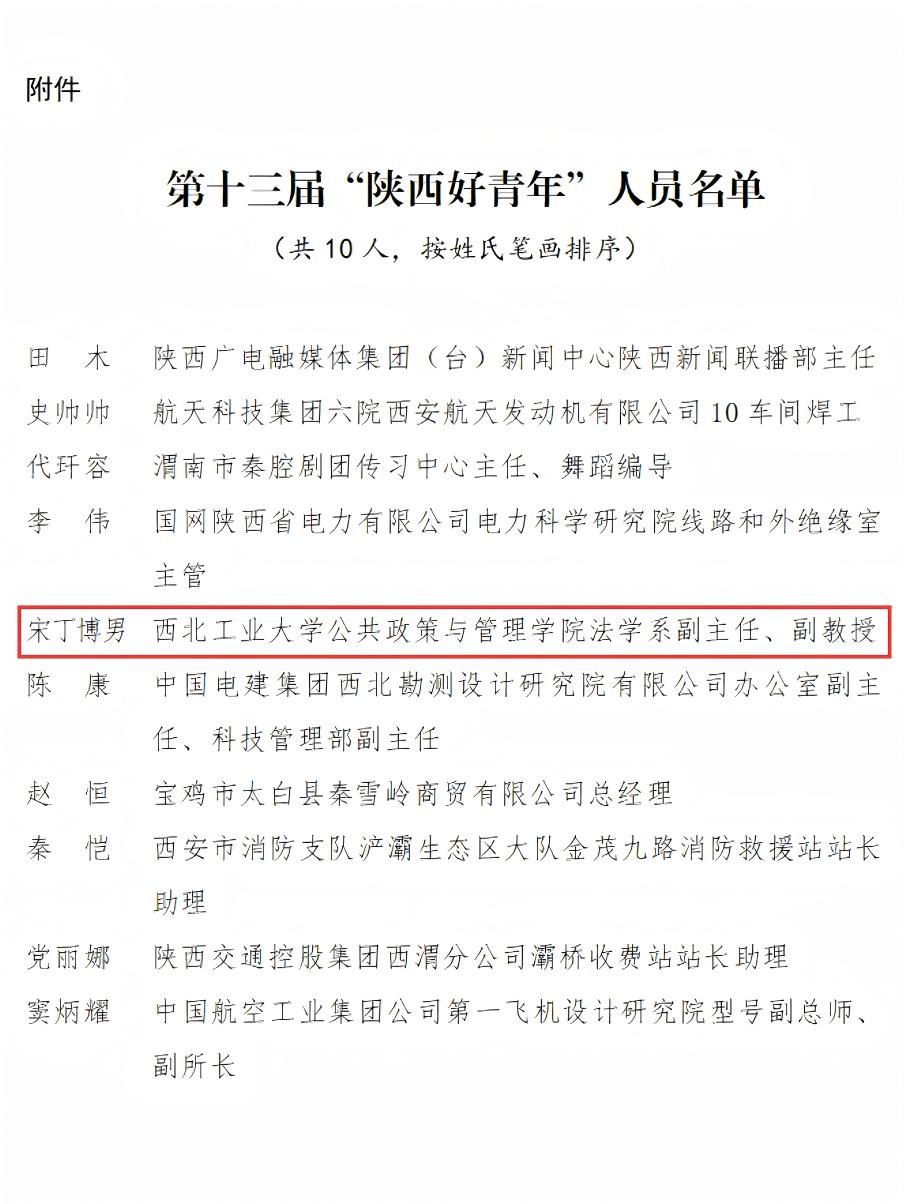 附件

第十三届“陕西好青年”人员名单

（共 10 人，按姓氏笔画排序）

田　木　陕西广电融媒体集团（台）新闻中心陕西新闻联播部主任

史帅帅　航天科技集团六院西安航天发动机有限公司 10 车间焊工

代玕容　渭南市秦腔剧团传习中心主任、舞蹈编导

李　伟　国网陕西省电力有限公司电力科学研究院线路和外绝缘室主管

宋丁博男　西北工业大学公共政策与管理学院法学系副主任、副教授

陈　康　中国电建集团西北勘测设计研究院有限公司办公室副主任、科技管理部副主任

赵　恒　宝鸡市太白县秦雪岭商贸有限公司总经理

秦　恺　西安市消防支队浐灞生态区大队金茂九路消防救援站站长助理

党丽娜　陕西交通控股集团西渭分公司灞桥收费站站长助理

窦炳耀　中国航空工业集团公司第一飞机设计研究院型号副总师、副所长